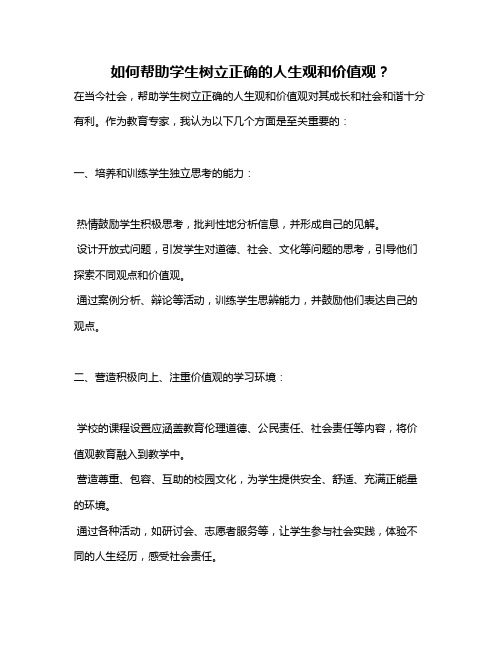 如何帮助学生树立正确的人生观和价值观？

在当今社会，帮助学生树立正确的人生观和价值观对其成长和社会和谐十分有利。作为教育专家，我认为以下几个方面是至关重要的：

一、培养和训练学生独立思考的能力：

热情鼓励学生积极思考，批判性地分析信息，并形成自己的见解。
设计开放式问题，引发学生对道德、社会、文化等问题的思考，引导他们探索不同观点和价值观。
通过案例分析、辩论等活动，训练学生思辨能力，并鼓励他们表达自己的观点。

二、营造积极向上、注重价值观的学习环境：

学校的课程设置应涵盖教育伦理道德、公民责任、社会责任等内容，将价值观教育融入到教学中。
营造尊重、包容、互助的校园文化，为学生提供安全、舒适、充满正能量的环境。
通过各种活动，如研讨会、志愿者服务等，让学生参与社会实践，体验不同的人生经历，感受社会责任。